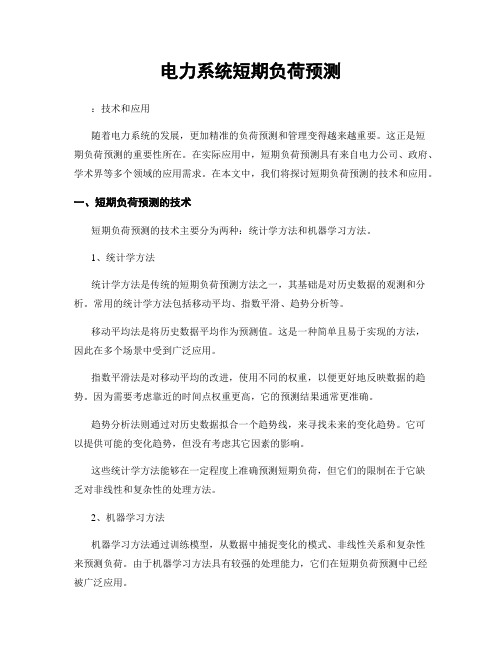 电力系统短期负荷预测

：技术和应用

随着电力系统的发展，更加精准的负荷预测和管理变得越来越重要。这正是短期负荷预测的重要性所在。在实际应用中，短期负荷预测具有来自电力公司、政府、学术界等多个领域的应用需求。在本文中，我们将探讨短期负荷预测的技术和应用。

一、短期负荷预测的技术

短期负荷预测的技术主要分为两种：统计学方法和机器学习方法。

1、统计学方法

统计学方法是传统的短期负荷预测方法之一，其基础是对历史数据的观测和分析。常用的统计学方法包括移动平均、指数平滑、趋势分析等。

移动平均法是将历史数据平均作为预测值。这是一种简单且易于实现的方法，因此在多个场景中受到广泛应用。

指数平滑法是对移动平均的改进，使用不同的权重，以便更好地反映数据的趋势。因为需要考虑靠近的时间点权重更高，它的预测结果通常更准确。

趋势分析法则通过对历史数据拟合一个趋势线，来寻找未来的变化趋势。它可以提供可能的变化趋势，但没有考虑其它因素的影响。

这些统计学方法能够在一定程度上准确预测短期负荷，但它们的限制在于它缺乏对非线性和复杂性的处理方法。

2、机器学习方法

机器学习方法通过训练模型，从数据中捕捉变化的模式、非线性关系和复杂性来预测负荷。由于机器学习方法具有较强的处理能力，它们在短期负荷预测中已经被广泛应用。